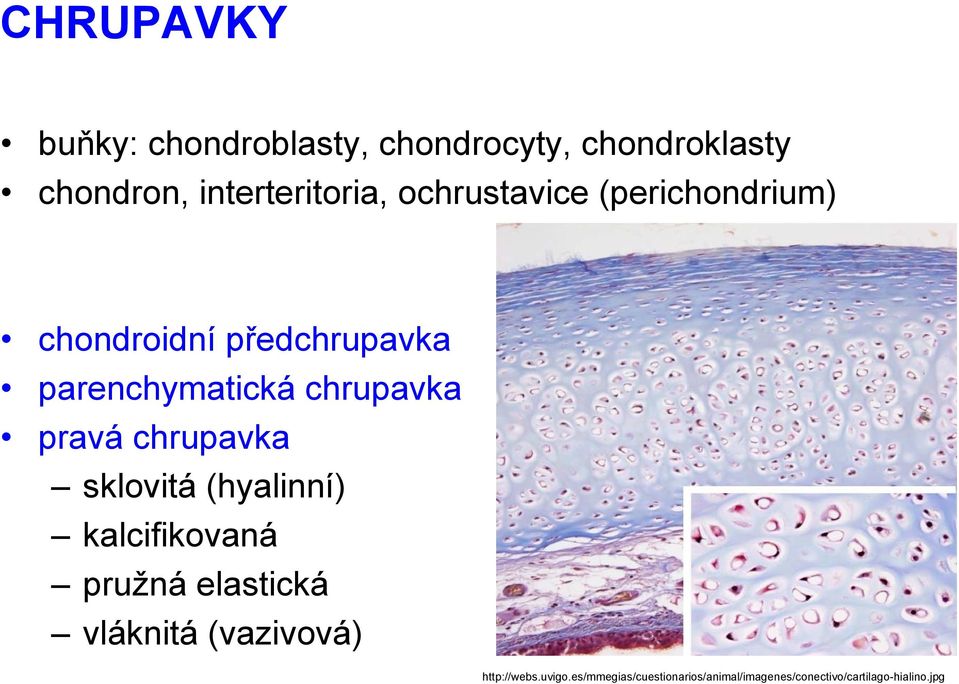 CHRUPAVKY

• buňky: chondroblasty, chondrocyty, chondroklasty
• chondron, interteritoria, ochrustavice (perichondrium)

• chondroidní předchrupavka
• parenchymatická chrupavka
• pravá chrupavka
– sklovitá (hyalinní)
– kalcifikovaná
– pružná elastická
– vláknitá (vazivová)

http://webs.uvigo.es/mmegias/cuestionarios/animal/imagenes/conectivo/cartilago-hialino.jpg